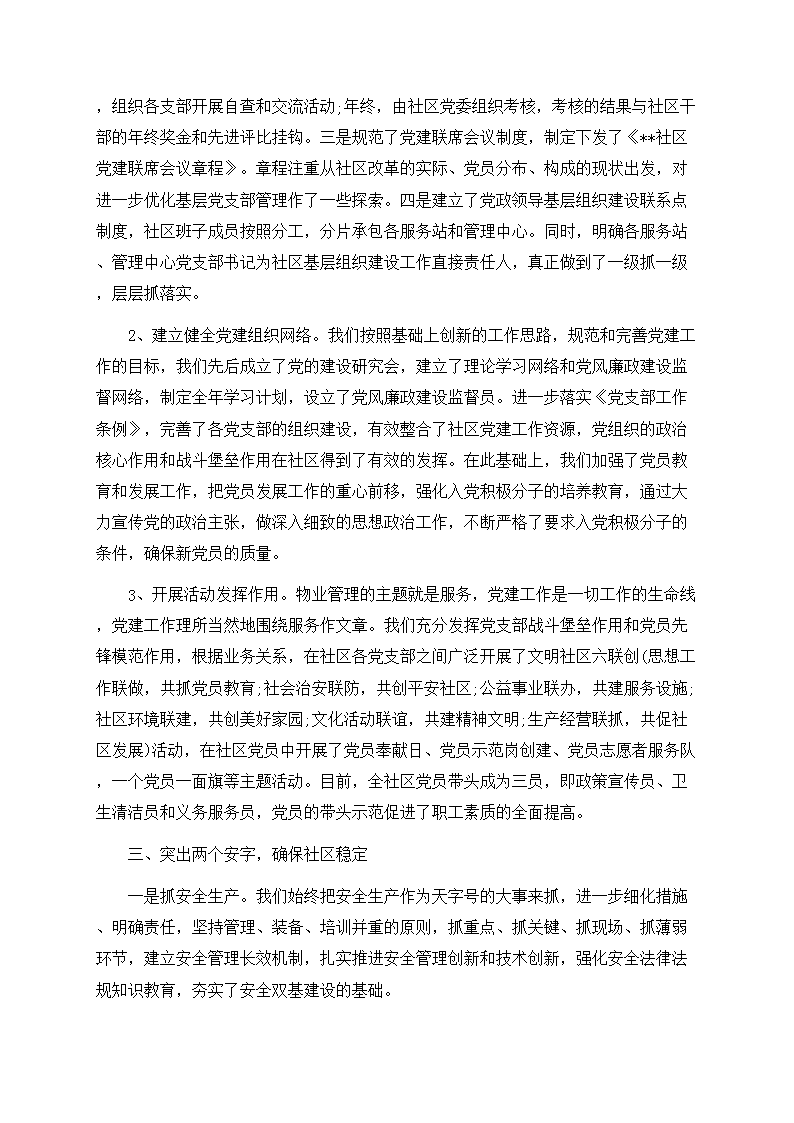 ，组织各支部开展自查和交流活动;年终，由社区党委组织考核，考核的结果与社区干部的年终奖金和先进评比挂钩。三是规范了党建联席会议制度，制定下发了《**社区党建联席会议章程》。章程注重从社区改革的实际、党员分布、构成的现状出发，对进一步优化基层党支部管理作了一些探索。四是建立了党政领导基层组织建设联系点制度，社区班子成员按照分工，分片承包各服务站和管理中心。同时，明确各服务站、管理中心党支部书记为社区基层组织建设工作直接责任人，真正做到了一级抓一级，层层抓落实。

2、建立健全党建组织网络。我们按照基础上创新的工作思路，规范和完善党建工作的目标，我们先后成立了党的建设研究会，建立了理论学习网络和党风廉政建设监督网络，制定全年学习计划，设立了党风廉政建设监督员。进一步落实《党支部工作条例》，完善了各党支部的组织建设，有效整合了社区党建工作资源，党组织的政治核心作用和战斗堡垒作用在社区得到了有效的发挥。在此基础上，我们加强了党员教育和发展工作，把党员发展工作的重心前移，强化入党积极分子的培养教育，通过大力宣传党的政治主张，做深入细致的思想政治工作，不断严格了要求入党积极分子的条件，确保新党员的质量。

3、开展活动发挥作用。物业管理的主题就是服务，党建工作是一切工作的生命线，党建工作理所当然地围绕服务作文章。我们充分发挥党支部战斗堡垒作用和党员先锋模范作用，根据业务关系，在社区各党支部之间广泛开展了文明社区六联创(思想工作联做，共抓党员教育;社会治安联防，共创平安社区;公益事业联办，共建服务设施;社区环境联建，共创美好家园;文化活动联谊，共建精神文明;生产经营联抓，共促社区发展)活动，在社区党员中开展了党员奉献日、党员示范岗创建、党员志愿者服务队，一个党员一面旗等主题活动。目前，全社区党员带头成为三员，即政策宣传员、卫生清洁员和义务服务员，党员的带头示范促进了职工素质的全面提高。

三、突出两个安字，确保社区稳定

一是抓安全生产。我们始终把安全生产作为天字号的大事来抓，进一步细化措施、明确责任，坚持管理、装备、培训并重的原则，抓重点、抓关键、抓现场、抓薄弱环节，建立安全管理长效机制，扎实推进安全管理创新和技术创新，强化安全法律法规知识教育，夯实了安全双基建设的基础。